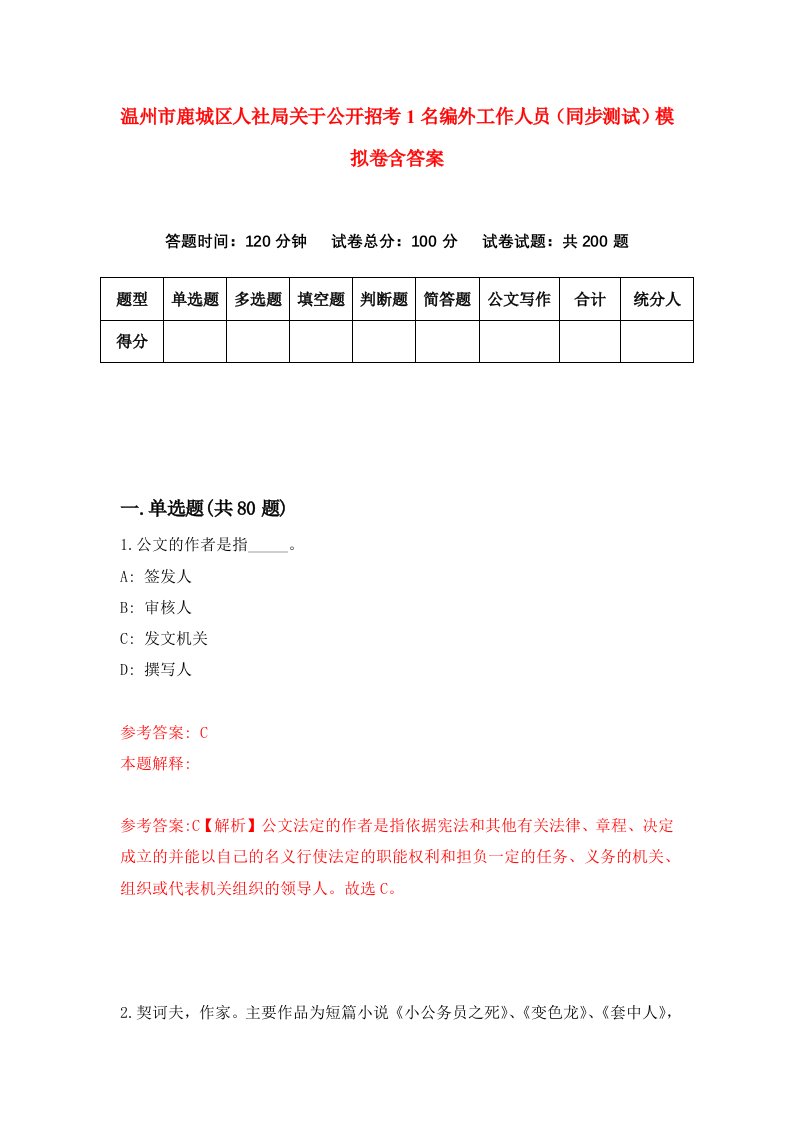 温州市鹿城区人社局关于公开招考1名编外工作人员（同步测试）模拟卷含答案

答题时间：120分钟　试卷总分：100分　试卷试题：共200题

| 题型 | 单选题 | 多选题 | 填空题 | 判断题 | 简答题 | 公文写作 | 合计 | 统分人 |
|---|---|---|---|---|---|---|---|---|
| 得分 | | | | | | | | |

一.单选题(共80题)

1.公文的作者是指_____。

A: 签发人

B: 审核人

C: 发文机关

D: 撰写人

参考答案: C

本题解释:

参考答案:C【解析】公文法定的作者是指依据宪法和其他有关法律、章程、决定成立的并能以自己的名义行使法定的职能权利和担负一定的任务、义务的机关、组织或代表机关组织的领导人。故选C。

2.契诃夫，作家。主要作品为短篇小说《小公务员之死》、《变色龙》、《套中人》，